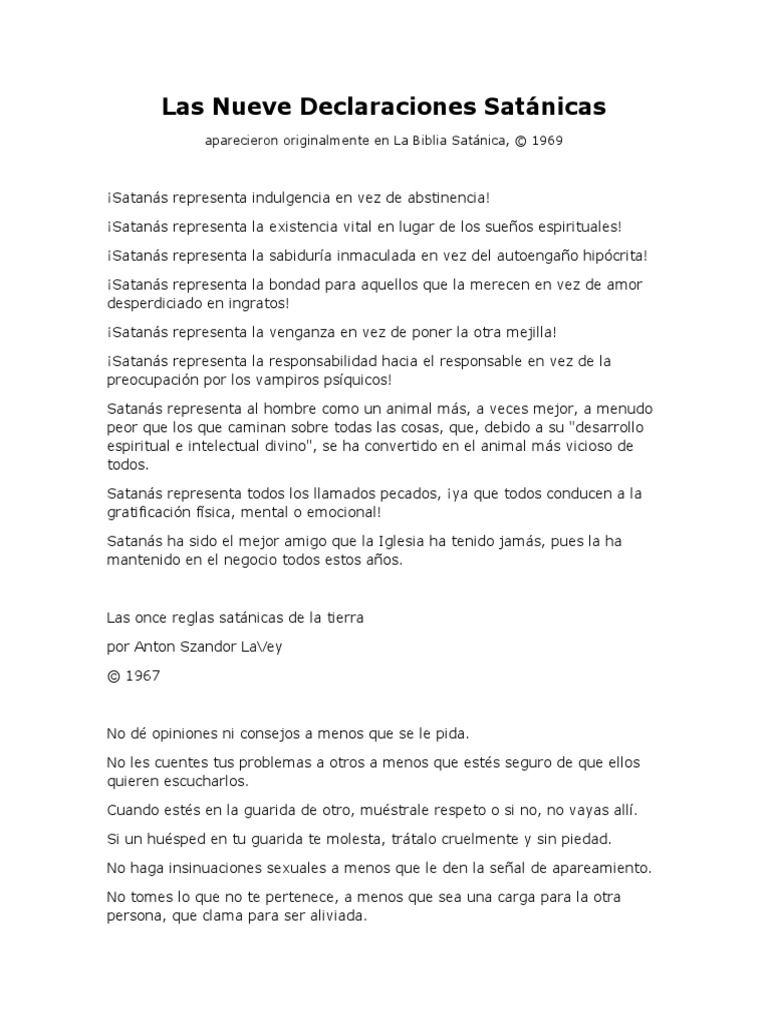 Las Nueve Declaraciones Satánicas

aparecieron originalmente en La Biblia Satánica, © 1969

¡Satanás representa indulgencia en vez de abstinencia!

¡Satanás representa la existencia vital en lugar de los sueños espirituales!

¡Satanás representa la sabiduría inmaculada en vez del autoengaño hipócrita!

¡Satanás representa la bondad para aquellos que la merecen en vez de amor desperdiciado en ingratos!

¡Satanás representa la venganza en vez de poner la otra mejilla!

¡Satanás representa la responsabilidad hacia el responsable en vez de la preocupación por los vampiros psíquicos!

Satanás representa al hombre como un animal más, a veces mejor, a menudo peor que los que caminan sobre todas las cosas, que, debido a su "desarrollo espiritual e intelectual divino", se ha convertido en el animal más vicioso de todos.

Satanás representa todos los llamados pecados, ¡ya que todos conducen a la gratificación física, mental o emocional!

Satanás ha sido el mejor amigo que la Iglesia ha tenido jamás, pues la ha mantenido en el negocio todos estos años.

Las once reglas satánicas de la tierra

por Anton Szandor LaVey

© 1967

No dé opiniones ni consejos a menos que se le pida.

No les cuentes tus problemas a otros a menos que estés seguro de que ellos quieren escucharlos.

Cuando estés en la guarida de otro, muéstrale respeto o si no, no vayas allí.

Si un huésped en tu guarida te molesta, trátalo cruelmente y sin piedad.

No haga insinuaciones sexuales a menos que le den la señal de apareamiento.

No tomes lo que no te pertenece, a menos que sea una carga para la otra persona, que clama para ser aliviada.